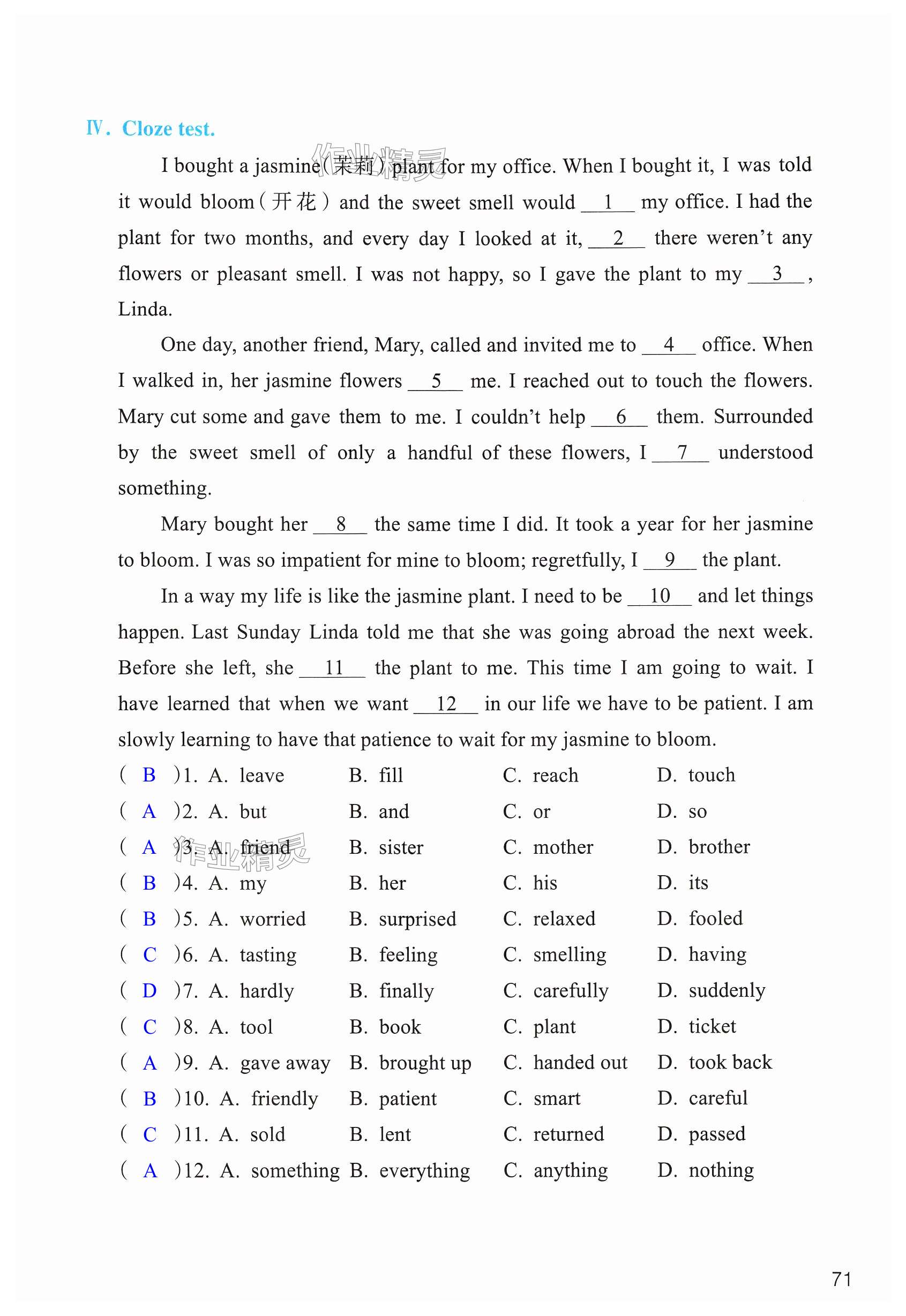 Ⅳ. Cloze test.

作业精灵

I bought a jasmine(茉莉) plant for my office. When I bought it, I was told it would bloom(开花) and the sweet smell would __1__ my office. I had the plant for two months, and every day I looked at it, __2__ there weren't any flowers or pleasant smell. I was not happy, so I gave the plant to my __3__, Linda.

One day, another friend, Mary, called and invited me to __4__ office. When I walked in, her jasmine flowers __5__ me. I reached out to touch the flowers. Mary cut some and gave them to me. I couldn't help __6__ them. Surrounded by the sweet smell of only a handful of these flowers, I __7__ understood something.

Mary bought her __8__ the same time I did. It took a year for her jasmine to bloom. I was so impatient for mine to bloom; regretfully, I __9__ the plant.

In a way my life is like the jasmine plant. I need to be __10__ and let things happen. Last Sunday Linda told me that she was going abroad the next week. Before she left, she __11__ the plant to me. This time I am going to wait. I have learned that when we want __12__ in our life we have to be patient. I am slowly learning to have that patience to wait for my jasmine to bloom.

( B )1. A. leave B. fill C. reach D. touch
( A )2. A. but B. and C. or D. so
( A )3. A. friend B. sister C. mother D. brother
作业精灵
( B )4. A. my B. her C. his D. its
( B )5. A. worried B. surprised C. relaxed D. fooled
( C )6. A. tasting B. feeling C. smelling D. having
( D )7. A. hardly B. finally C. carefully D. suddenly
( C )8. A. tool B. book C. plant D. ticket
( A )9. A. gave away B. brought up C. handed out D. took back
( B )10. A. friendly B. patient C. smart D. careful
( C )11. A. sold B. lent C. returned D. passed
( A )12. A. something B. everything C. anything D. nothing

71